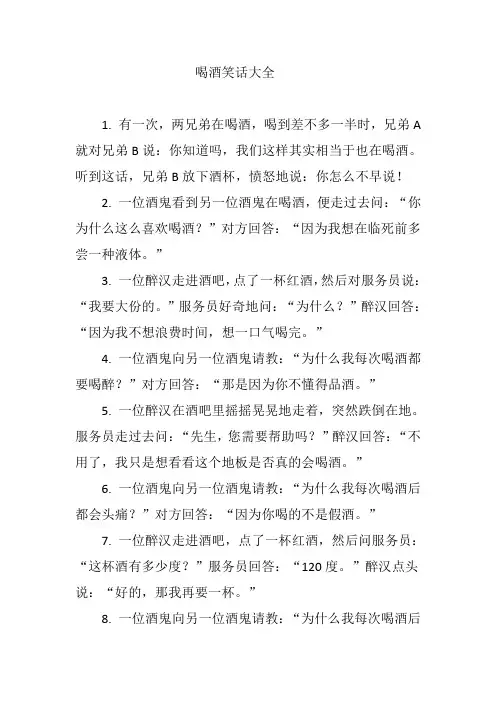 喝酒笑话大全

1. 有一次，两兄弟在喝酒，喝到差不多一半时，兄弟 A 就对兄弟 B 说：你知道吗，我们这样其实相当于也在喝酒。听到这话，兄弟 B 放下酒杯，愤怒地说：你怎么不早说！

2. 一位酒鬼看到另一位酒鬼在喝酒，便走过去问：“你为什么这么喜欢喝酒？”对方回答：“因为我想在临死前多尝一种液体。”

3. 一位醉汉走进酒吧，点了一杯红酒，然后对服务员说：“我要大份的。”服务员好奇地问：“为什么？”醉汉回答：“因为我不想浪费时间，想一口气喝完。”

4. 一位酒鬼向另一位酒鬼请教：“为什么我每次喝酒都要喝醉？”对方回答：“那是因为你不懂得品酒。”

5. 一位醉汉在酒吧里摇摇晃晃地走着，突然跌倒在地。服务员走过去问：“先生，您需要帮助吗？”醉汉回答：“不用了，我只是想看看这个地板是否真的会喝酒。”

6. 一位酒鬼向另一位酒鬼请教：“为什么我每次喝酒后都会头痛？”对方回答：“因为你喝的不是假酒。”

7. 一位醉汉走进酒吧，点了一杯红酒，然后问服务员：“这杯酒有多少度？”服务员回答：“120 度。”醉汉点头说：“好的，那我再要一杯。”

8. 一位酒鬼向另一位酒鬼请教：“为什么我每次喝酒后